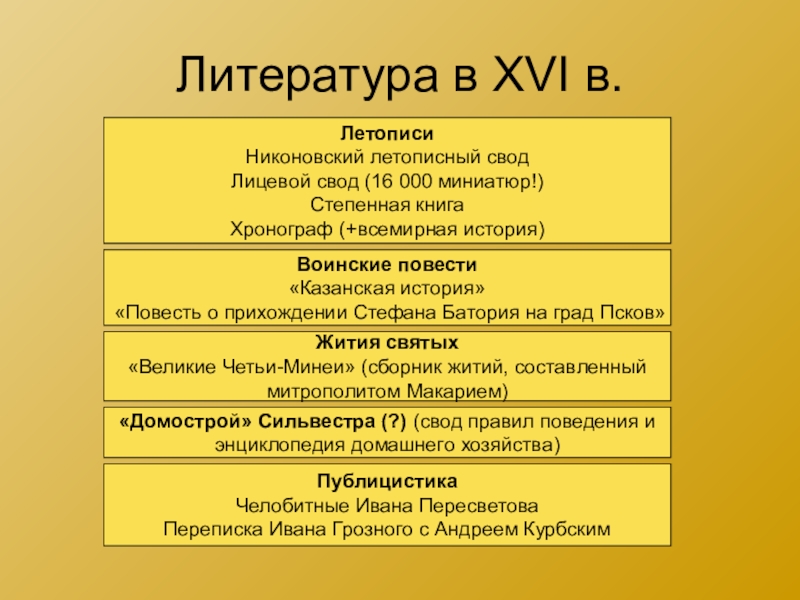 Литература в XVI в.

Летописи
Никоновский летописный свод
Лицевой свод (16 000 миниатюр!)
Степенная книга
Хронограф (+всемирная история)

Воинские повести
«Казанская история»
«Повесть о прихождении Стефана Батория на град Псков»

Жития святых
«Великие Четьи-Минеи» (сборник житий, составленный митрополитом Макарием)

«Домострой» Сильвестра (?) (свод правил поведения и энциклопедия домашнего хозяйства)

Публицистика
Челобитные Ивана Пересветова
Переписка Ивана Грозного с Андреем Курбским